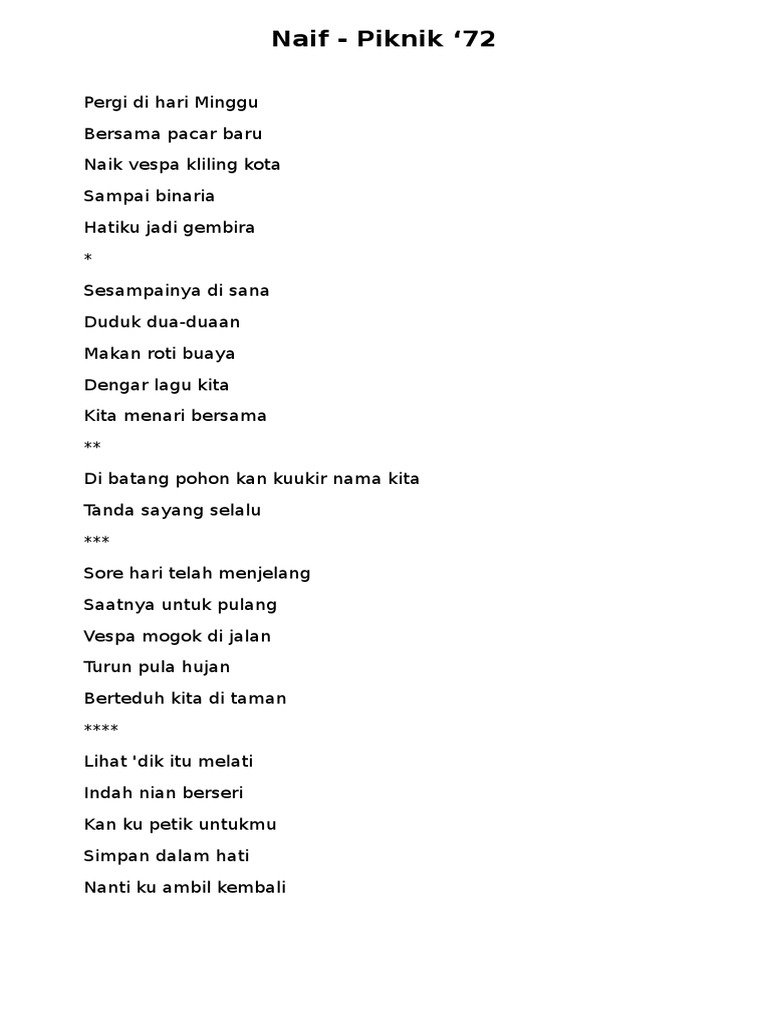 Naif - Piknik ‘72

Pergi di hari Minggu
Bersama pacar baru
Naik vespa kliling kota
Sampai binaria
Hatiku jadi gembira
*
Sesampainya di sana
Duduk dua-duaan
Makan roti buaya
Dengar lagu kita
Kita menari bersama
**
Di batang pohon kan kuukir nama kita
Tanda sayang selalu
***
Sore hari telah menjelang
Saatnya untuk pulang
Vespa mogok di jalan
Turun pula hujan
Berteduh kita di taman
****
Lihat 'dik itu melati
Indah nian berseri
Kan ku petik untukmu
Simpan dalam hati
Nanti ku ambil kembali